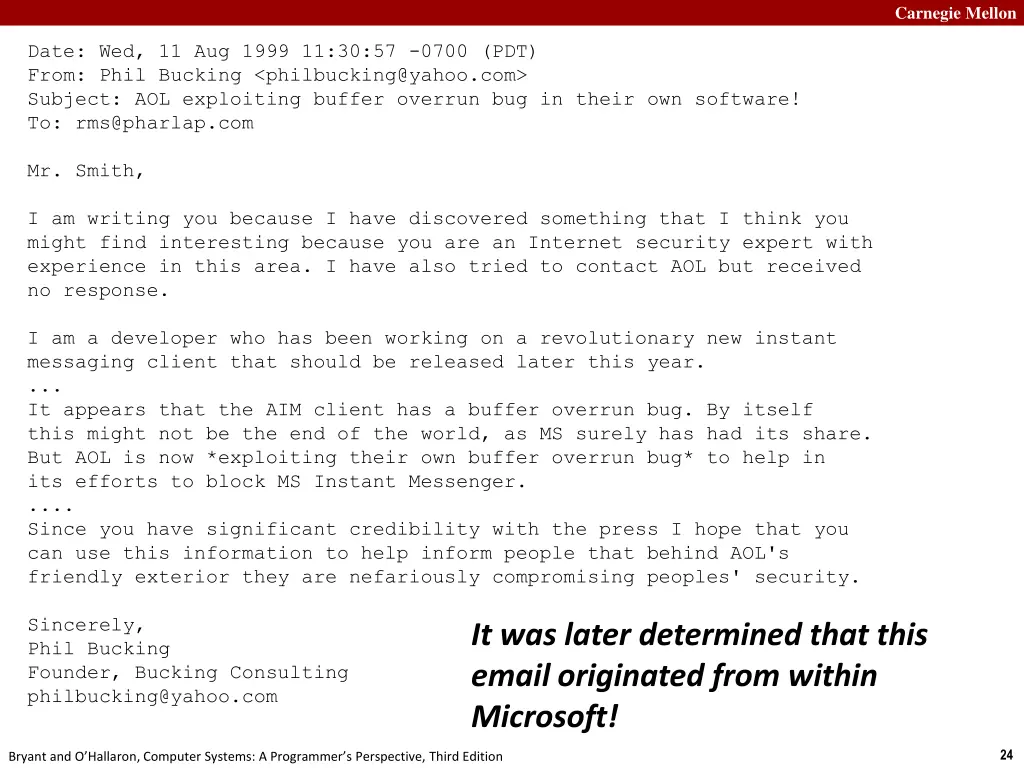 Carnegie Mellon

Date: Wed, 11 Aug 1999 11:30:57 -0700 (PDT)
From: Phil Bucking <philbucking@yahoo.com>
Subject: AOL exploiting buffer overrun bug in their own software!
To: rms@pharlap.com

Mr. Smith,

I am writing you because I have discovered something that I think you might find interesting because you are an Internet security expert with experience in this area. I have also tried to contact AOL but received no response.

I am a developer who has been working on a revolutionary new instant messaging client that should be released later this year.
...
It appears that the AIM client has a buffer overrun bug. By itself this might not be the end of the world, as MS surely has had its share. But AOL is now *exploiting their own buffer overrun bug* to help in its efforts to block MS Instant Messenger.
....
Since you have significant credibility with the press I hope that you can use this information to help inform people that behind AOL's friendly exterior they are nefariously compromising peoples' security.

Sincerely,
Phil Bucking
Founder, Bucking Consulting
philbucking@yahoo.com

It was later determined that this email originated from within Microsoft!

Bryant and O'Hallaron, Computer Systems: A Programmer's Perspective, Third Edition

24